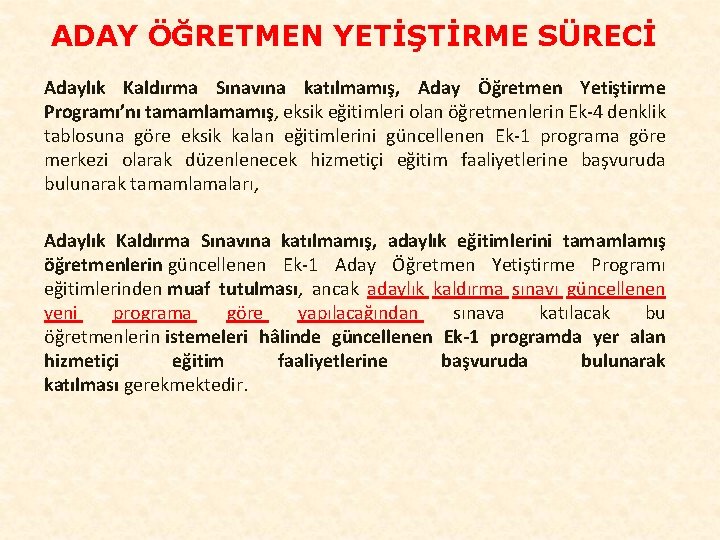 ADAY ÖĞRETMEN YETİŞTİRME SÜRECİ

Adaylık Kaldırma Sınavına katılmamış, Aday Öğretmen Yetiştirme Programı'nı tamamlamamış, eksik eğitimleri olan öğretmenlerin Ek-4 denklik tablosuna göre eksik kalan eğitimlerini güncellenen Ek-1 programa göre merkezi olarak düzenlenecek hizmetiçi eğitim faaliyetlerine başvuruda bulunarak tamamlamaları,

Adaylık Kaldırma Sınavına katılmamış, adaylık eğitimlerini tamamlamış öğretmenlerin güncellenen Ek-1 Aday Öğretmen Yetiştirme Programı eğitimlerinden muaf tutulması, ancak adaylık kaldırma sınavı güncellenen yeni programa göre yapılacağından sınava katılacak bu öğretmenlerin istemeleri hâlinde güncellenen Ek-1 programda yer alan hizmetiçi eğitim faaliyetlerine başvuruda bulunarak katılması gerekmektedir.